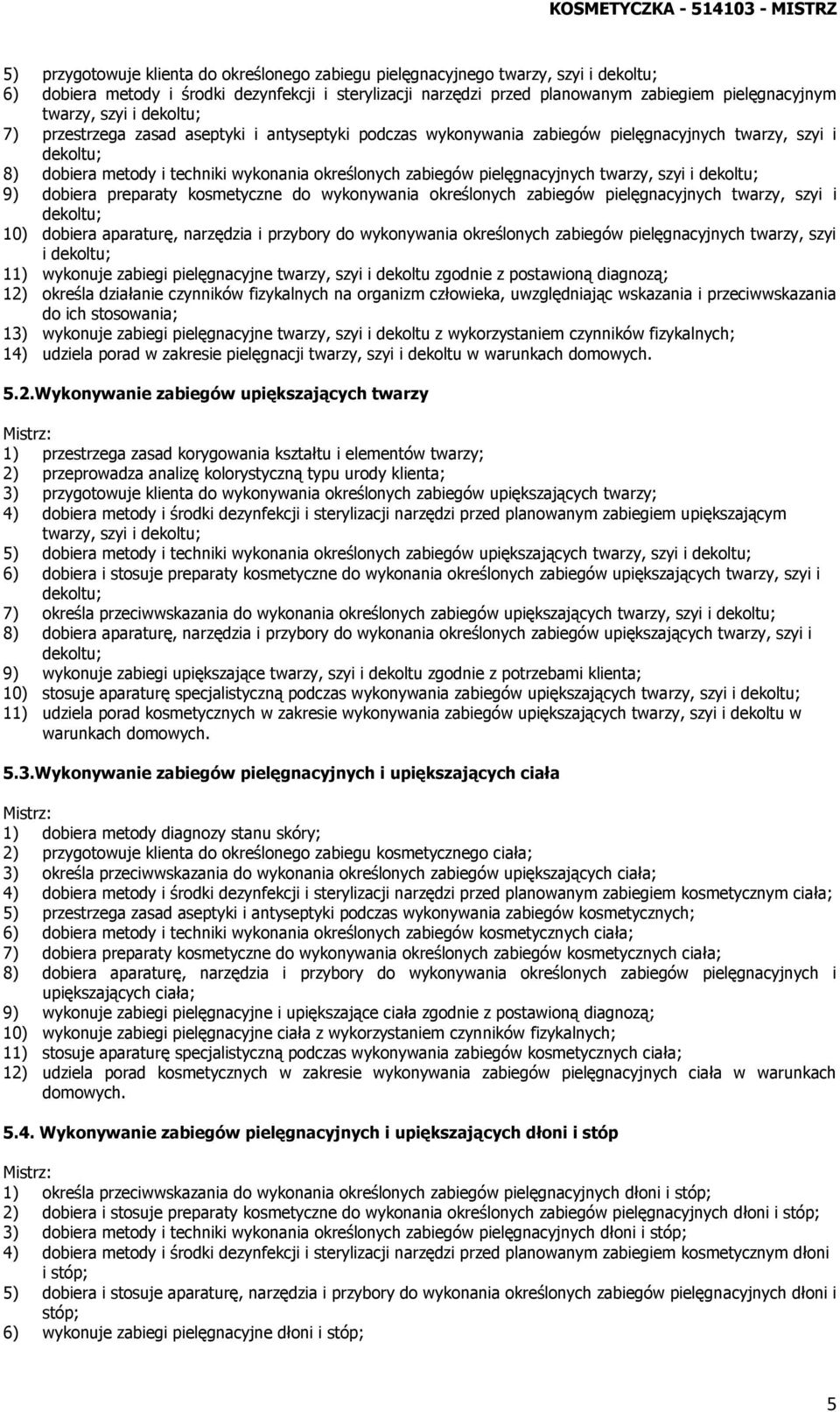 KOSMETYCZKA - 514103 - MISTRZ

5) przygotowuje klienta do określonego zabiegu pielęgnacyjnego twarzy, szyi i dekoltu;
6) dobiera metody i środki dezynfekcji i sterylizacji narzędzi przed planowanym zabiegiem pielęgnacyjnym twarzy, szyi i dekoltu;
7) przestrzega zasad aseptyki i antyseptyki podczas wykonywania zabiegów pielęgnacyjnych twarzy, szyi i dekoltu;
8) dobiera metody i techniki wykonania określonych zabiegów pielęgnacyjnych twarzy, szyi i dekoltu;
9) dobiera preparaty kosmetyczne do wykonywania określonych zabiegów pielęgnacyjnych twarzy, szyi i dekoltu;
10) dobiera aparaturę, narzędzia i przybory do wykonywania określonych zabiegów pielęgnacyjnych twarzy, szyi i dekoltu;
11) wykonuje zabiegi pielęgnacyjne twarzy, szyi i dekoltu zgodnie z postawioną diagnozą;
12) określa działanie czynników fizykalnych na organizm człowieka, uwzględniając wskazania i przeciwwskazania do ich stosowania;
13) wykonuje zabiegi pielęgnacyjne twarzy, szyi i dekoltu z wykorzystaniem czynników fizykalnych;
14) udziela porad w zakresie pielęgnacji twarzy, szyi i dekoltu w warunkach domowych.

5.2.Wykonywanie zabiegów upiększających twarzy

Mistrz:
1) przestrzega zasad korygowania kształtu i elementów twarzy;
2) przeprowadza analizę kolorystyczną typu urody klienta;
3) przygotowuje klienta do wykonywania określonych zabiegów upiększających twarzy;
4) dobiera metody i środki dezynfekcji i sterylizacji narzędzi przed planowanym zabiegiem upiększającym twarzy, szyi i dekoltu;
5) dobiera metody i techniki wykonania określonych zabiegów upiększających twarzy, szyi i dekoltu;
6) dobiera i stosuje preparaty kosmetyczne do wykonania określonych zabiegów upiększających twarzy, szyi i dekoltu;
7) określa przeciwwskazania do wykonania określonych zabiegów upiększających twarzy, szyi i dekoltu;
8) dobiera aparaturę, narzędzia i przybory do wykonania określonych zabiegów upiększających twarzy, szyi i dekoltu;
9) wykonuje zabiegi upiększające twarzy, szyi i dekoltu zgodnie z potrzebami klienta;
10) stosuje aparaturę specjalistyczną podczas wykonywania zabiegów upiększających twarzy, szyi i dekoltu;
11) udziela porad kosmetycznych w zakresie wykonywania zabiegów upiększających twarzy, szyi i dekoltu w warunkach domowych.

5.3.Wykonywanie zabiegów pielęgnacyjnych i upiększających ciała

Mistrz:
1) dobiera metody diagnozy stanu skóry;
2) przygotowuje klienta do określonego zabiegu kosmetycznego ciała;
3) określa przeciwwskazania do wykonania określonych zabiegów upiększających ciała;
4) dobiera metody i środki dezynfekcji i sterylizacji narzędzi przed planowanym zabiegiem kosmetycznym ciała;
5) przestrzega zasad aseptyki i antyseptyki podczas wykonywania zabiegów kosmetycznych;
6) dobiera metody i techniki wykonania określonych zabiegów kosmetycznych ciała;
7) dobiera preparaty kosmetyczne do wykonywania określonych zabiegów kosmetycznych ciała;
8) dobiera aparaturę, narzędzia i przybory do wykonywania określonych zabiegów pielęgnacyjnych i upiększających ciała;
9) wykonuje zabiegi pielęgnacyjne i upiększające ciała zgodnie z postawioną diagnozą;
10) wykonuje zabiegi pielęgnacyjne ciała z wykorzystaniem czynników fizykalnych;
11) stosuje aparaturę specjalistyczną podczas wykonywania zabiegów kosmetycznych ciała;
12) udziela porad kosmetycznych w zakresie wykonywania zabiegów pielęgnacyjnych ciała w warunkach domowych.

5.4. Wykonywanie zabiegów pielęgnacyjnych i upiększających dłoni i stóp

Mistrz:
1) określa przeciwwskazania do wykonania określonych zabiegów pielęgnacyjnych dłoni i stóp;
2) dobiera i stosuje preparaty kosmetyczne do wykonania określonych zabiegów pielęgnacyjnych dłoni i stóp;
3) dobiera metody i techniki wykonania określonych zabiegów pielęgnacyjnych dłoni i stóp;
4) dobiera metody i środki dezynfekcji i sterylizacji narzędzi przed planowanym zabiegiem kosmetycznym dłoni i stóp;
5) dobiera i stosuje aparaturę, narzędzia i przybory do wykonania określonych zabiegów pielęgnacyjnych dłoni i stóp;
6) wykonuje zabiegi pielęgnacyjne dłoni i stóp;

5